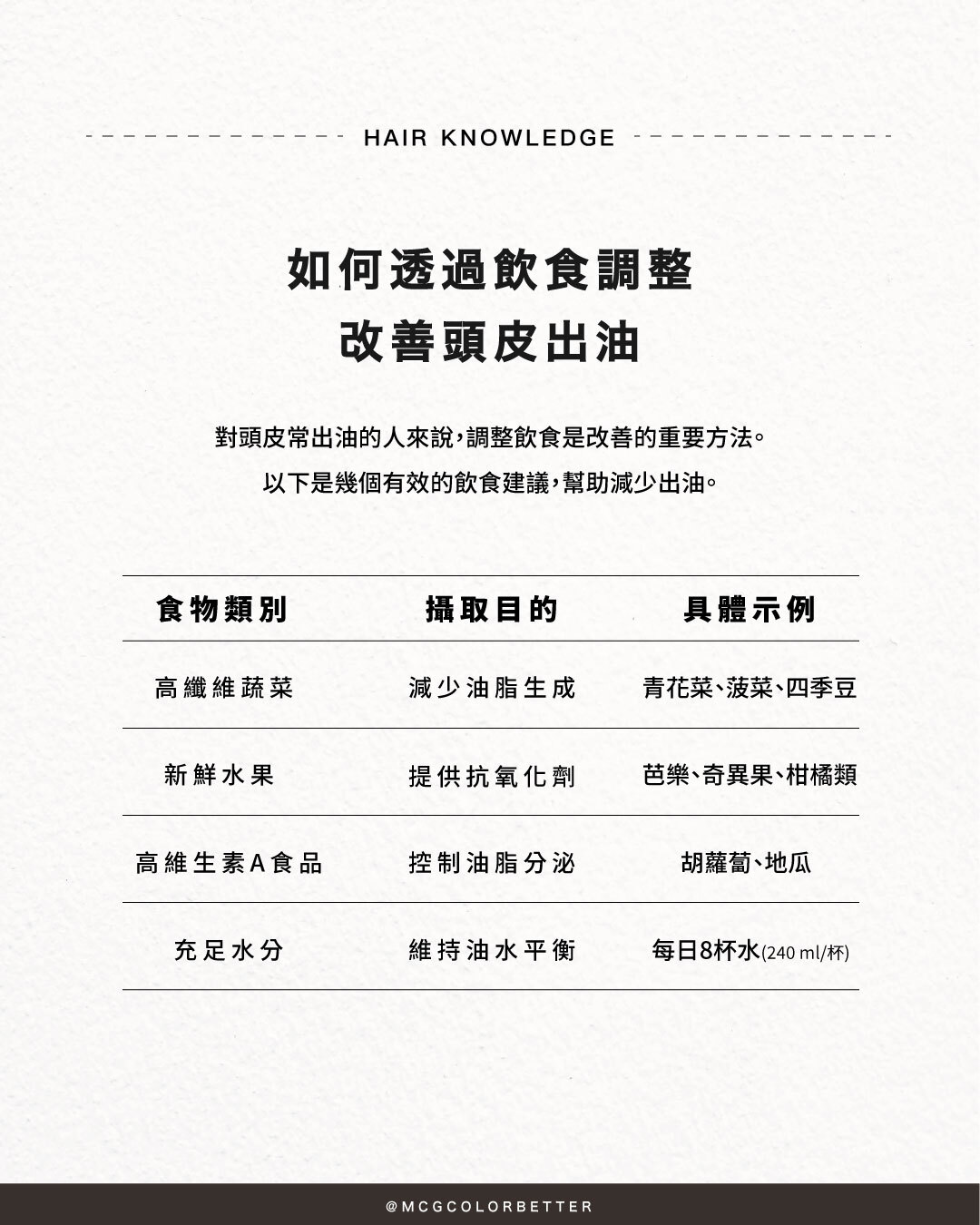 HAIR KNOWLEDGE

如何透過飲食調整
改善頭皮出油

對頭皮常出油的人來說，調整飲食是改善的重要方法。
以下是幾個有效的飲食建議，幫助減少出油。

| 食物類別 | 攝取目的 | 具體示例 |
|---|---|---|
| 高纖維蔬菜 | 減少油脂生成 | 青花菜、菠菜、四季豆 |
| 新鮮水果 | 提供抗氧化劑 | 芭樂、奇異果、柑橘類 |
| 高維生素A食品 | 控制油脂分泌 | 胡蘿蔔、地瓜 |
| 充足水分 | 維持油水平衡 | 每日8杯水(240 ml/杯) |

@MCGCOLORBETTER